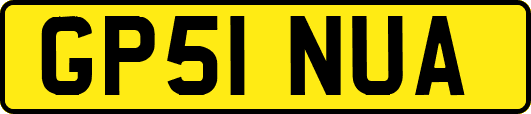 GP51 NUA